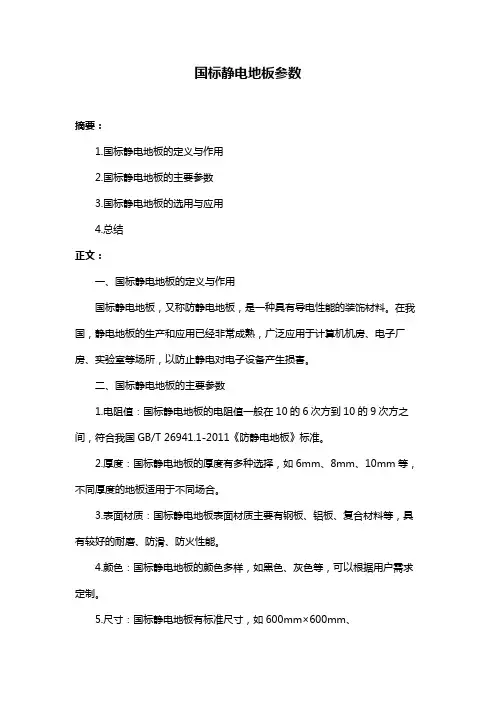 国标静电地板参数

摘要：

1.国标静电地板的定义与作用

2.国标静电地板的主要参数

3.国标静电地板的选用与应用

4.总结

正文：

一、国标静电地板的定义与作用

国标静电地板，又称防静电地板，是一种具有导电性能的装饰材料。在我国，静电地板的生产和应用已经非常成熟，广泛应用于计算机机房、电子厂房、实验室等场所，以防止静电对电子设备产生损害。

二、国标静电地板的主要参数

1.电阻值：国标静电地板的电阻值一般在 10 的 6 次方到 10 的 9 次方之间，符合我国 GB/T 26941.1-2011《防静电地板》标准。

2.厚度：国标静电地板的厚度有多种选择，如 6mm、8mm、10mm 等，不同厚度的地板适用于不同场合。

3.表面材质：国标静电地板表面材质主要有钢板、铝板、复合材料等，具有较好的耐磨、防滑、防火性能。

4.颜色：国标静电地板的颜色多样，如黑色、灰色等，可以根据用户需求定制。

5.尺寸：国标静电地板有标准尺寸，如 600mm×600mm、